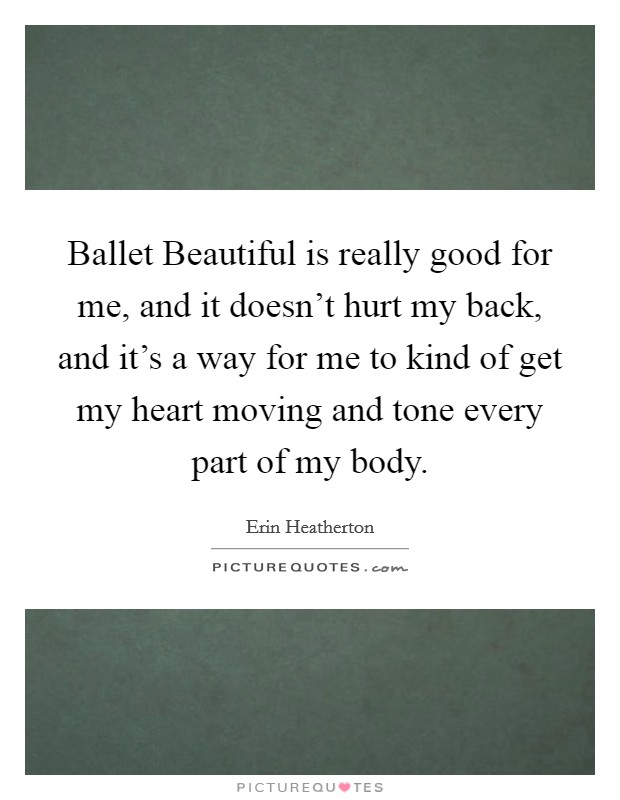 Ballet Beautiful is really good for me, and it doesn’t hurt my back, and it’s a way for me to kind of get my heart moving and tone every part of my body.

Erin Heatherton

PICTUREQUOTES.com

PICTUREQUOTES